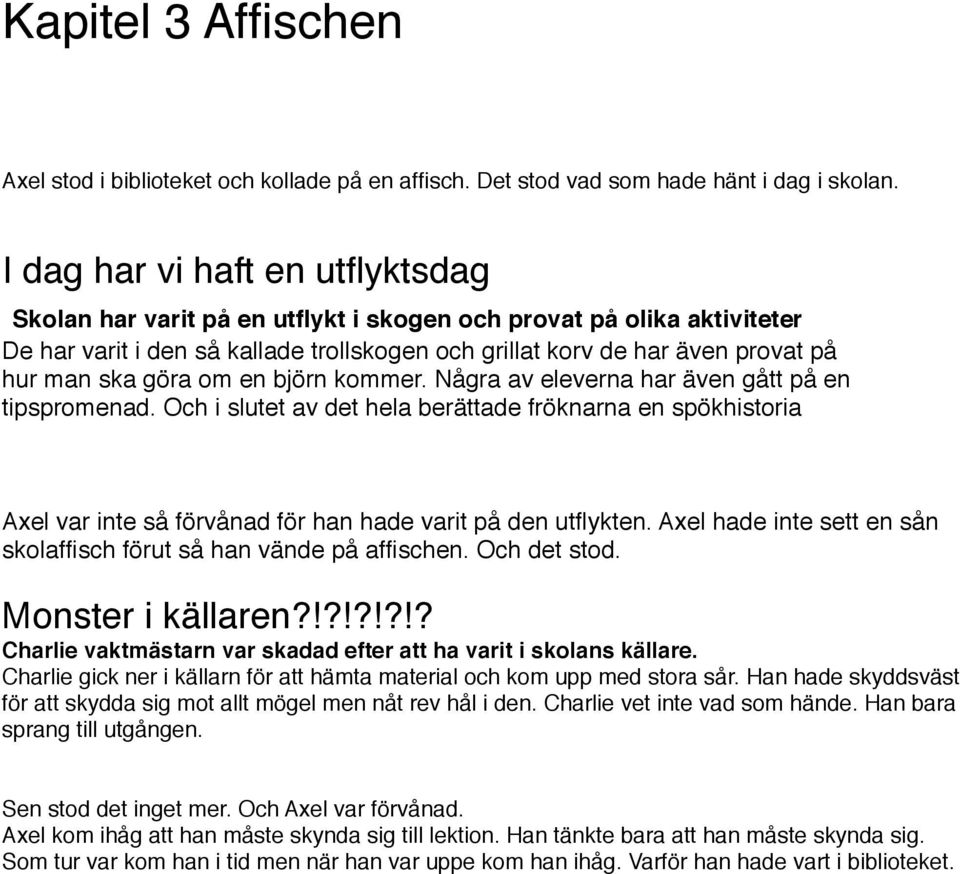 Kapitel 3 Affischen

Axel stod i biblioteket och kollade på en affisch. Det stod vad som hade hänt i dag i skolan.

I dag har vi haft en utflyktsdag

Skolan har varit på en utflykt i skogen och provat på olika aktiviteter
De har varit i den så kallade trollskogen och grillat korv de har även provat på hur man ska göra om en björn kommer. Några av eleverna har även gått på en tipspromenad. Och i slutet av det hela berättade fröknarna en spökhistoria

Axel var inte så förvånad för han hade varit på den utflykten. Axel hade inte sett en sån skolaffisch förut så han vände på affischen. Och det stod.

Monster i källaren?!?!?!?!?

Charlie vaktmästarn var skadad efter att ha varit i skolans källare.
Charlie gick ner i källarn för att hämta material och kom upp med stora sår. Han hade skyddsväst för att skydda sig mot allt mögel men nåt rev hål i den. Charlie vet inte vad som hände. Han bara sprang till utgången.

Sen stod det inget mer. Och Axel var förvånad.
Axel kom ihåg att han måste skynda sig till lektion. Han tänkte bara att han måste skynda sig. Som tur var kom han i tid men när han var uppe kom han ihåg. Varför han hade vart i biblioteket.